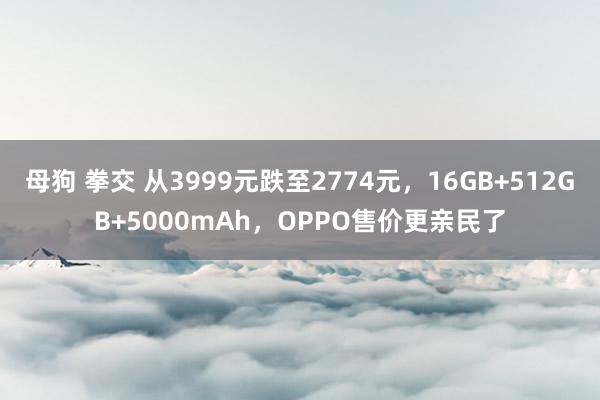 母狗 拳交 从3999元跌至2774元，16GB+512GB+5000mAh，OPPO售价更亲民了